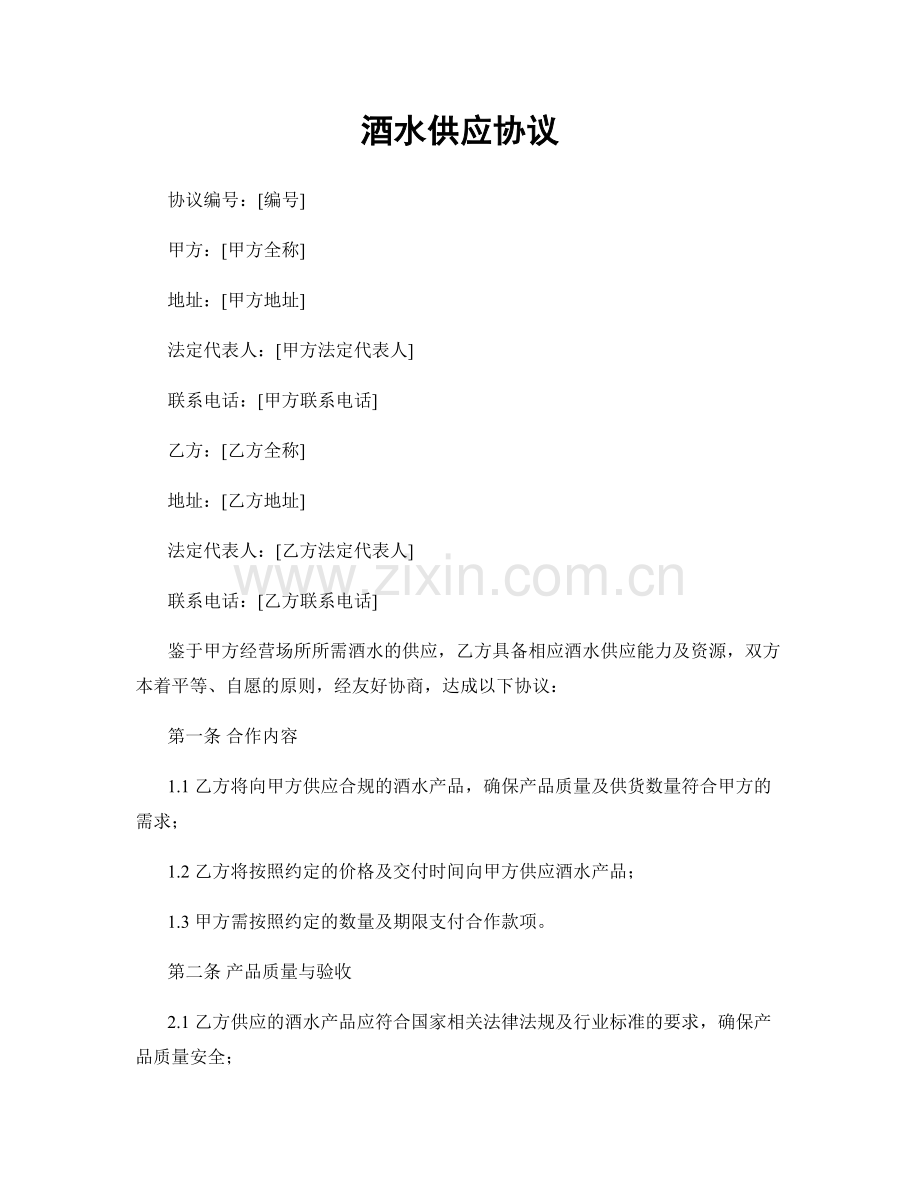 酒水供应协议

协议编号：[编号]

甲方：[甲方全称]

地址：[甲方地址]

法定代表人：[甲方法定代表人]

联系电话：[甲方联系电话]

乙方：[乙方全称]

地址：[乙方地址]

法定代表人：[乙方法定代表人]

www.zixin.com.cn

联系电话：[乙方联系电话]

鉴于甲方经营场所所需酒水的供应，乙方具备相应酒水供应能力及资源，双方本着平等、自愿的原则，经友好协商，达成以下协议：

第一条 合作内容

1.1 乙方将向甲方供应合规的酒水产品，确保产品质量及供货数量符合甲方的需求；

1.2 乙方将按照约定的价格及交付时间向甲方供应酒水产品；

1.3 甲方需按照约定的数量及期限支付合作款项。

第二条 产品质量与验收

2.1 乙方供应的酒水产品应符合国家相关法律法规及行业标准的要求，确保产品质量安全；